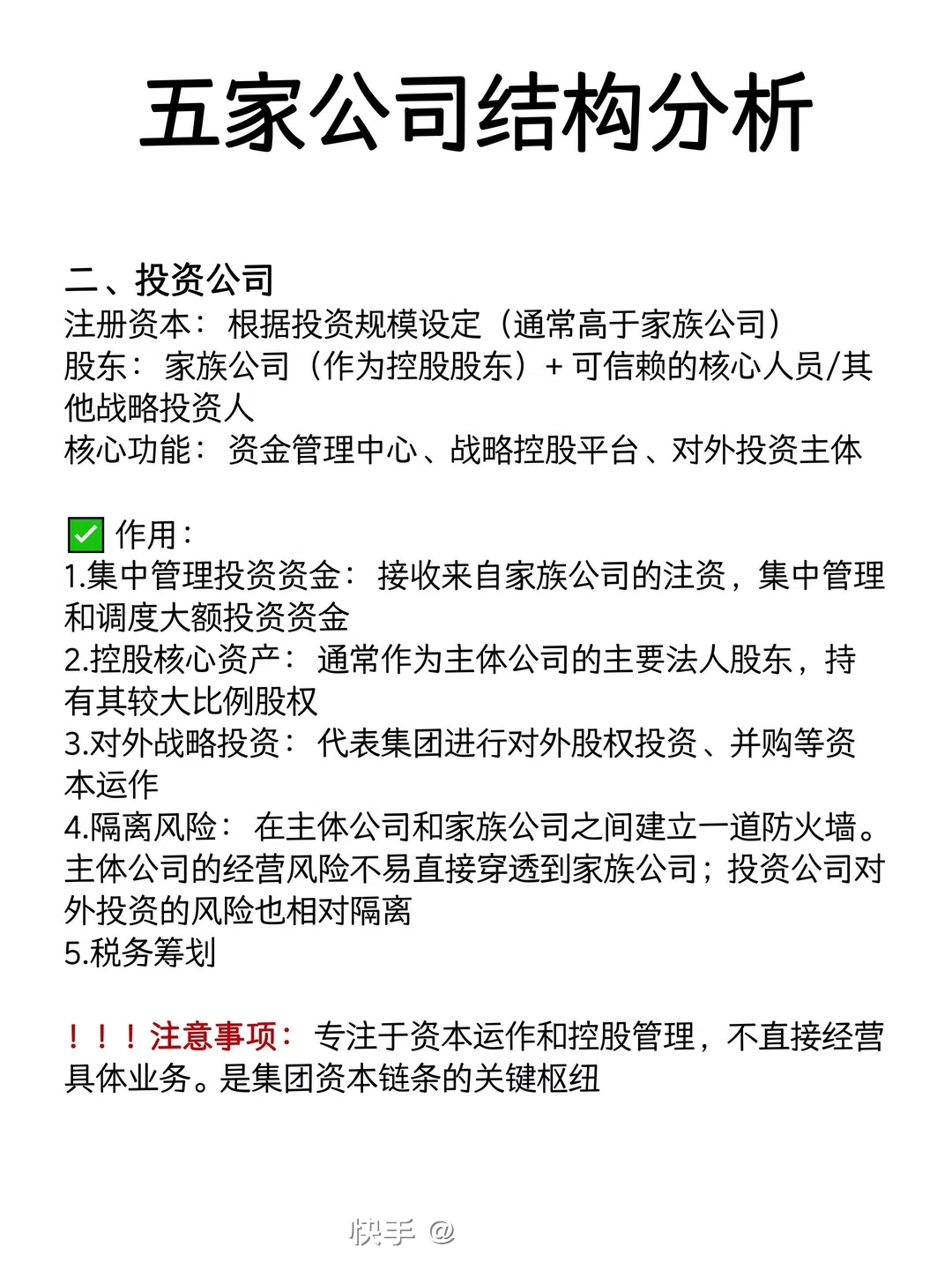 五家公司结构分析

二、投资公司
注册资本：根据投资规模设定（通常高于家族公司）
股东：家族公司（作为控股股东）+ 可信赖的核心人员/其他战略投资人
核心功能：资金管理中心、战略控股平台、对外投资主体

✅ 作用：
1.集中管理投资资金：接收来自家族公司的注资，集中管理和调度大额投资资金
2.控股核心资产：通常作为主体公司的主要法人股东，持有其较大比例股权
3.对外战略投资：代表集团进行对外股权投资、并购等资本运作
4.隔离风险：在主体公司和家族公司之间建立一道防火墙。主体公司的经营风险不易直接穿透到家族公司；投资公司对外投资的风险也相对隔离
5.税务筹划

！！！注意事项：专注于资本运作和控股管理，不直接经营具体业务。是集团资本链条的关键枢纽

快手 @